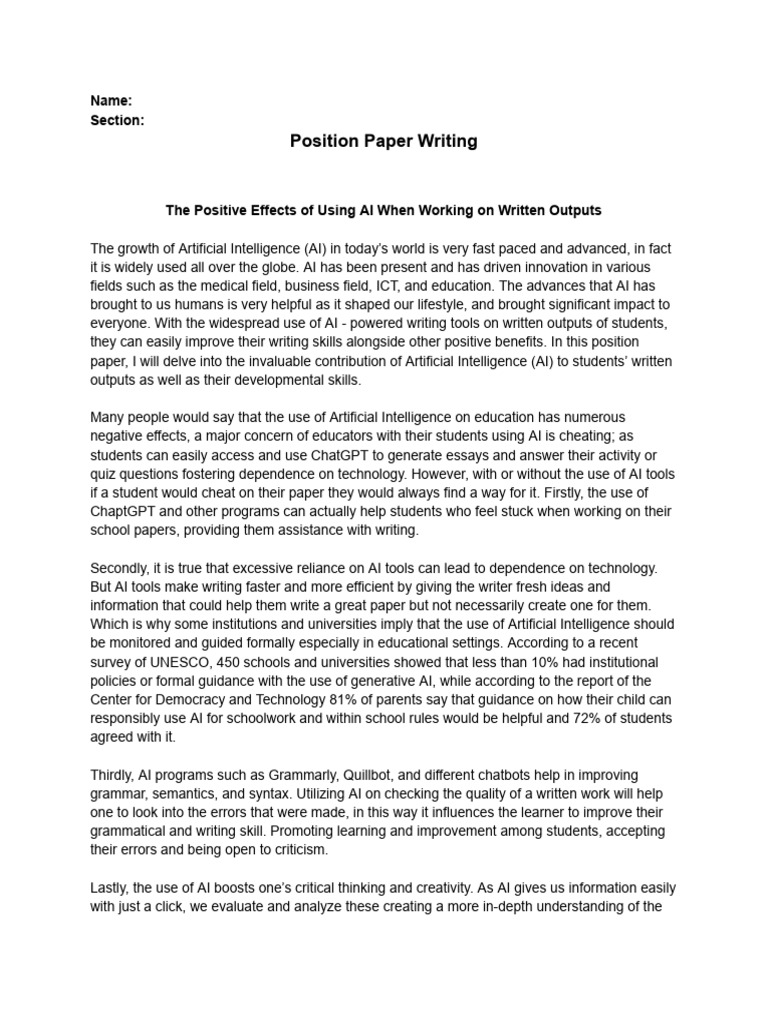 Name:
Section:

Position Paper Writing

The Positive Effects of Using AI When Working on Written Outputs

The growth of Artificial Intelligence (AI) in today's world is very fast paced and advanced, in fact it is widely used all over the globe. AI has been present and has driven innovation in various fields such as the medical field, business field, ICT, and education. The advances that AI has brought to us humans is very helpful as it shaped our lifestyle, and brought significant impact to everyone. With the widespread use of AI - powered writing tools on written outputs of students, they can easily improve their writing skills alongside other positive benefits. In this position paper, I will delve into the invaluable contribution of Artificial Intelligence (AI) to students' written outputs as well as their developmental skills.

Many people would say that the use of Artificial Intelligence on education has numerous negative effects, a major concern of educators with their students using AI is cheating; as students can easily access and use ChatGPT to generate essays and answer their activity or quiz questions fostering dependence on technology. However, with or without the use of AI tools if a student would cheat on their paper they would always find a way for it. Firstly, the use of ChaptGPT and other programs can actually help students who feel stuck when working on their school papers, providing them assistance with writing.

Secondly, it is true that excessive reliance on AI tools can lead to dependence on technology. But AI tools make writing faster and more efficient by giving the writer fresh ideas and information that could help them write a great paper but not necessarily create one for them. Which is why some institutions and universities imply that the use of Artificial Intelligence should be monitored and guided formally especially in educational settings. According to a recent survey of UNESCO, 450 schools and universities showed that less than 10% had institutional policies or formal guidance with the use of generative AI, while according to the report of the Center for Democracy and Technology 81% of parents say that guidance on how their child can responsibly use AI for schoolwork and within school rules would be helpful and 72% of students agreed with it.

Thirdly, AI programs such as Grammarly, Quillbot, and different chatbots help in improving grammar, semantics, and syntax. Utilizing AI on checking the quality of a written work will help one to look into the errors that were made, in this way it influences the learner to improve their grammatical and writing skill. Promoting learning and improvement among students, accepting their errors and being open to criticism.

Lastly, the use of AI boosts one's critical thinking and creativity. As AI gives us information easily with just a click, we evaluate and analyze these creating a more in-depth understanding of the